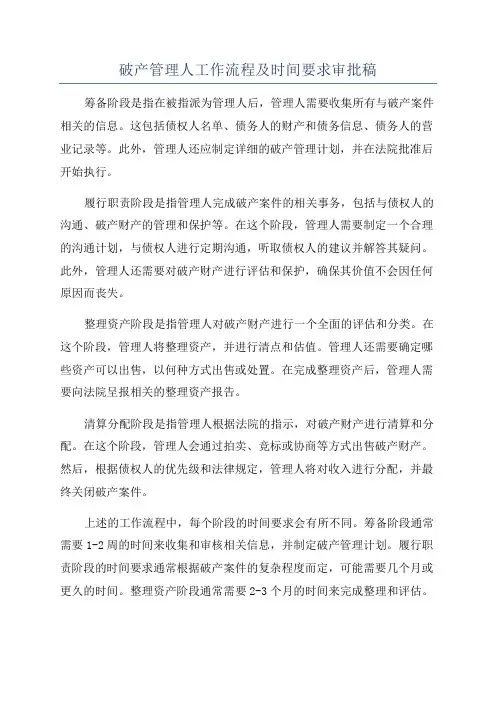 破产管理人工作流程及时间要求审批稿

筹备阶段是指在被指派为管理人后，管理人需要收集所有与破产案件相关的信息。这包括债权人名单、债务人的财产和债务信息、债务人的营业记录等。此外，管理人还应制定详细的破产管理计划，并在法院批准后开始执行。

履行职责阶段是指管理人完成破产案件的相关事务，包括与债权人的沟通、破产财产的管理和保护等。在这个阶段，管理人需要制定一个合理的沟通计划，与债权人进行定期沟通，听取债权人的建议并解答其疑问。此外，管理人还需要对破产财产进行评估和保护，确保其价值不会因任何原因而丧失。

整理资产阶段是指管理人对破产财产进行一个全面的评估和分类。在这个阶段，管理人将整理资产，并进行清点和估值。管理人还需要确定哪些资产可以出售，以何种方式出售或处置。在完成整理资产后，管理人需要向法院呈报相关的整理资产报告。

清算分配阶段是指管理人根据法院的指示，对破产财产进行清算和分配。在这个阶段，管理人会通过拍卖、竞标或协商等方式出售破产财产。然后，根据债权人的优先级和法律规定，管理人将对收入进行分配，并最终关闭破产案件。

上述的工作流程中，每个阶段的时间要求会有所不同。筹备阶段通常需要 1-2 周的时间来收集和审核相关信息，并制定破产管理计划。履行职责阶段的时间要求通常根据破产案件的复杂程度而定，可能需要几个月或更久的时间。整理资产阶段通常需要 2-3 个月的时间来完成整理和评估。